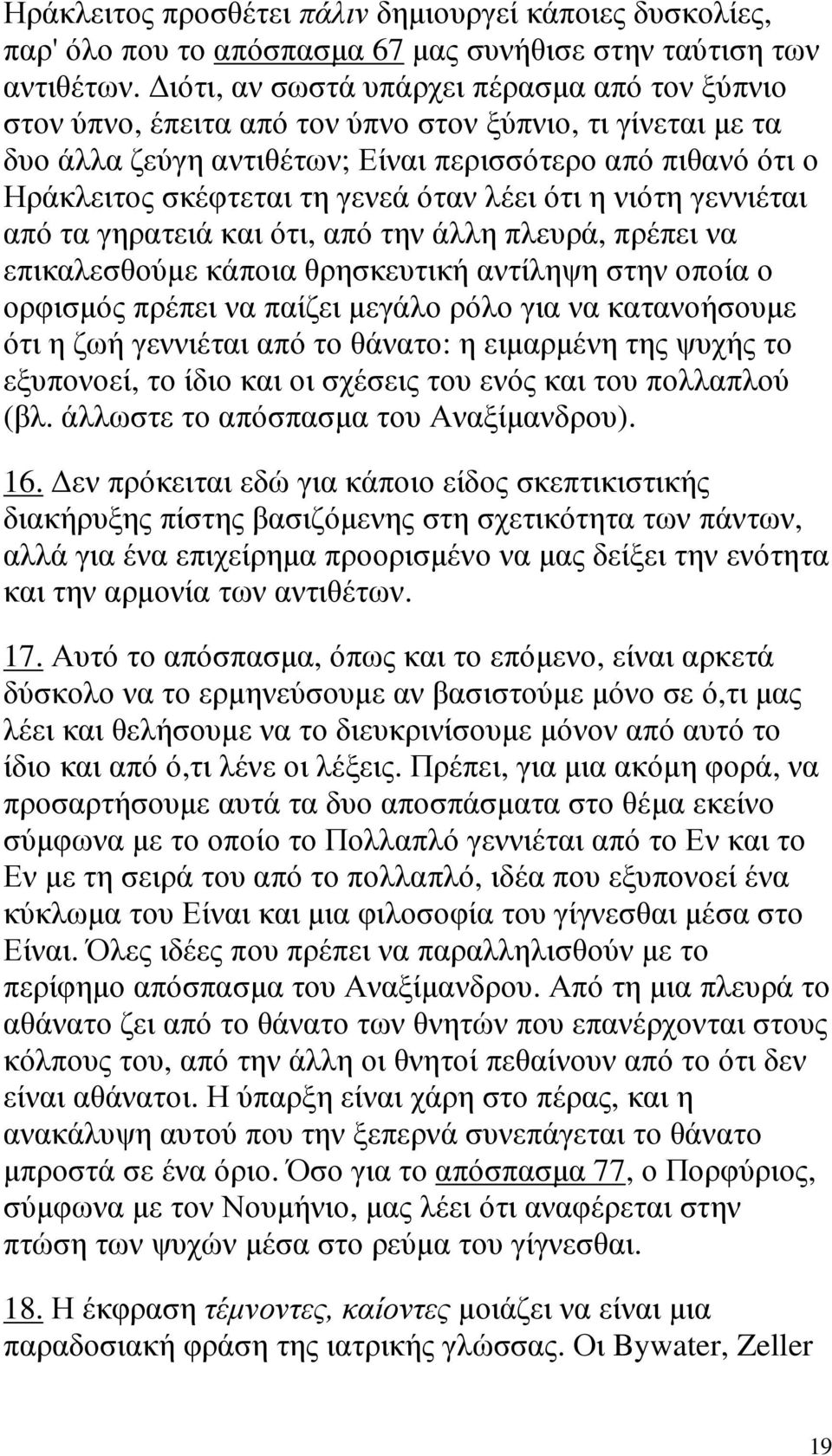 Ηράκλειτος προσθέτει πάλιν δημιουργεί κάποιες δυσκολίες, παρ' όλο που το απόσπασμα 67 μας συνήθισε στην ταύτιση των αντιθέτων. Διότι, αν σωστά υπάρχει πέρασμα από τον ξύπνιο στον ύπνο, έπειτα από τον ύπνο στον ξύπνιο, τι γίνεται με τα δυο άλλα ζεύγη αντιθέτων; Είναι περισσότερο από πιθανό ότι ο Ηράκλειτος σκέφτεται τη γενεά όταν λέει ότι η νιότη γεννιέται από τα γηρατειά και ότι, από την άλλη πλευρά, πρέπει να επικαλεσθούμε κάποια θρησκευτική αντίληψη στην οποία ο ορφισμός πρέπει να παίζει μεγάλο ρόλο για να κατανοήσουμε ότι η ζωή γεννιέται από το θάνατο: η ειμαρμένη της ψυχής το εξυπονοεί, το ίδιο και οι σχέσεις του ενός και του πολλαπλού (βλ. άλλωστε το απόσπασμα του Αναξίμανδρου).

16. Δεν πρόκειται εδώ για κάποιο είδος σκεπτικιστικής διακήρυξης πίστης βασιζόμενης στη σχετικότητα των πάντων, αλλά για ένα επιχείρημα προορισμένο να μας δείξει την ενότητα και την αρμονία των αντιθέτων.

17. Αυτό το απόσπασμα, όπως και το επόμενο, είναι αρκετά δύσκολο να το ερμηνεύσουμε αν βασιστούμε μόνο σε ό,τι μας λέει και θελήσουμε να το διευκρινίσουμε μόνον από αυτό το ίδιο και από ό,τι λένε οι λέξεις. Πρέπει, για μια ακόμη φορά, να προσαρτήσουμε αυτά τα δυο αποσπάσματα στο θέμα εκείνο σύμφωνα με το οποίο το Πολλαπλό γεννιέται από το Εν και το Εν με τη σειρά του από το πολλαπλό, ιδέα που εξυπονοεί ένα κύκλωμα του Είναι και μια φιλοσοφία του γίγνεσθαι μέσα στο Είναι. Όλες ιδέες που πρέπει να παραλληλισθούν με το περίφημο απόσπασμα του Αναξίμανδρου. Από τη μια πλευρά το αθάνατο ζει από το θάνατο των θνητών που επανέρχονται στους κόλπους του, από την άλλη οι θνητοί πεθαίνουν από το ότι δεν είναι αθάνατοι. Η ύπαρξη είναι χάρη στο πέρας, και η ανακάλυψη αυτού που την ξεπερνά συνεπάγεται το θάνατο μπροστά σε ένα όριο. Όσο για το απόσπασμα 77, ο Πορφύριος, σύμφωνα με τον Νουμήνιο, μας λέει ότι αναφέρεται στην πτώση των ψυχών μέσα στο ρεύμα του γίγνεσθαι.

18. Η έκφραση τέμνοντες, καίοντες μοιάζει να είναι μια παραδοσιακή φράση της ιατρικής γλώσσας. Οι Bywater, Zeller

19